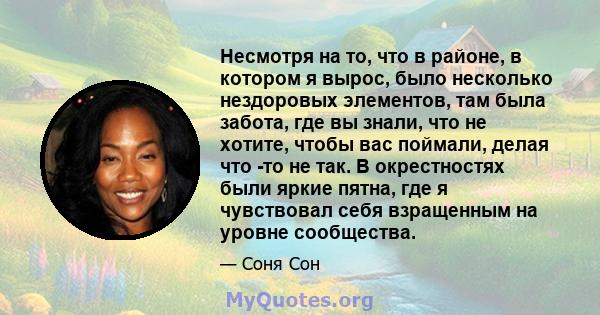 Несмотря на то, что в районе, в котором я вырос, было несколько нездоровых элементов, там была забота, где вы знали, что не хотите, чтобы вас поймали, делая что -то не так. В окрестностях были яркие пятна, где я чувствовал себя взращенным на уровне сообщества.

— Соня Сон

MyQuotes.org